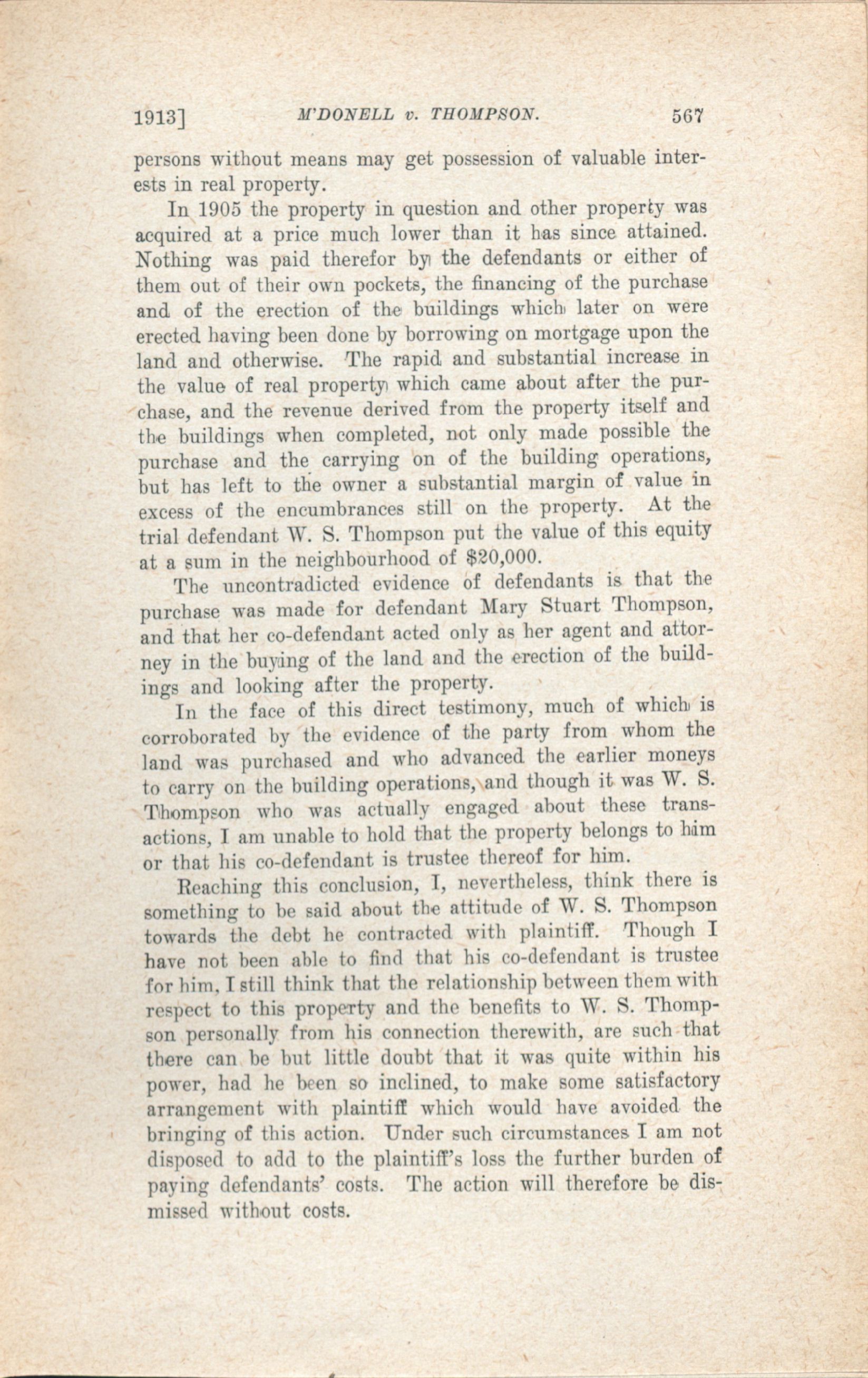 1913]    M'DONELL v. THOMPSON.    567

persons without means may get possession of valuable interests in real property.

In 1905 the property in question and other property was acquired at a price much lower than it has since attained. Nothing was paid therefor by the defendants or either of them out of their own pockets, the financing of the purchase and of the erection of the buildings which later on were erected having been done by borrowing on mortgage upon the land and otherwise. The rapid and substantial increase in the value of real property which came about after the purchase, and the revenue derived from the property itself and the buildings when completed, not only made possible the purchase and the carrying on of the building operations, but has left to the owner a substantial margin of value in excess of the encumbrances still on the property. At the trial defendant W. S. Thompson put the value of this equity at a sum in the neighbourhood of $20,000.

The uncontradicted evidence of defendants is that the purchase was made for defendant Mary Stuart Thompson, and that her co-defendant acted only as her agent and attorney in the buying of the land and the erection of the buildings and looking after the property.

In the face of this direct testimony, much of which is corroborated by the evidence of the party from whom the land was purchased and who advanced the earlier moneys to carry on the building operations, and though it was W. S. Thompson who was actually engaged about these transactions, I am unable to hold that the property belongs to him or that his co-defendant is trustee thereof for him.

Reaching this conclusion, I, nevertheless, think there is something to be said about the attitude of W. S. Thompson towards the debt he contracted with plaintiff. Though I have not been able to find that his co-defendant is trustee for him, I still think that the relationship between them with respect to this property and the benefits to W. S. Thompson personally from his connection therewith, are such that there can be but little doubt that it was quite within his power, had he been so inclined, to make some satisfactory arrangement with plaintiff which would have avoided the bringing of this action. Under such circumstances I am not disposed to add to the plaintiff's loss the further burden of paying defendants' costs. The action will therefore be dismissed without costs.